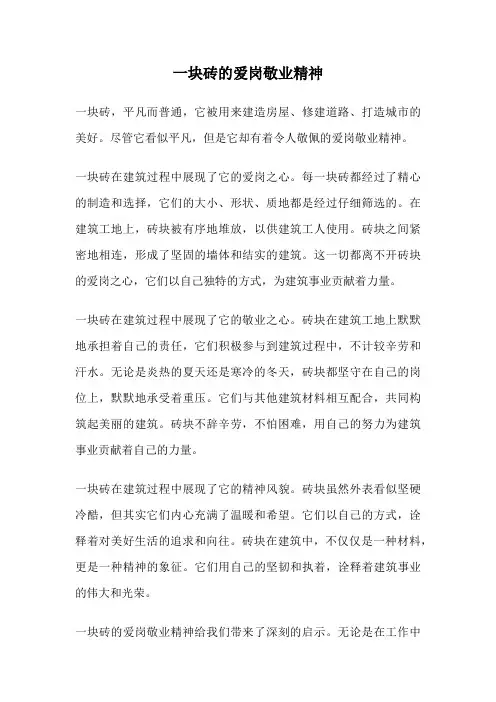 一块砖的爱岗敬业精神

一块砖，平凡而普通，它被用来建造房屋、修建道路、打造城市的美好。尽管它看似平凡，但是它却有着令人敬佩的爱岗敬业精神。

一块砖在建筑过程中展现了它的爱岗之心。每一块砖都经过了精心的制造和选择，它们的大小、形状、质地都是经过仔细筛选的。在建筑工地上，砖块被有序地堆放，以供建筑工人使用。砖块之间紧密地相连，形成了坚固的墙体和结实的建筑。这一切都离不开砖块的爱岗之心，它们以自己独特的方式，为建筑事业贡献着力量。

一块砖在建筑过程中展现了它的敬业之心。砖块在建筑工地上默默地承担着自己的责任，它们积极参与到建筑过程中，不计较辛劳和汗水。无论是炎热的夏天还是寒冷的冬天，砖块都坚守在自己的岗位上，默默地承受着重压。它们与其他建筑材料相互配合，共同构筑起美丽的建筑。砖块不辞辛劳，不怕困难，用自己的努力为建筑事业贡献着自己的力量。

一块砖在建筑过程中展现了它的精神风貌。砖块虽然外表看似坚硬冷酷，但其实它们内心充满了温暖和希望。它们以自己的方式，诠释着对美好生活的追求和向往。砖块在建筑中，不仅仅是一种材料，更是一种精神的象征。它们用自己的坚韧和执着，诠释着建筑事业的伟大和光荣。

一块砖的爱岗敬业精神给我们带来了深刻的启示。无论是在工作中